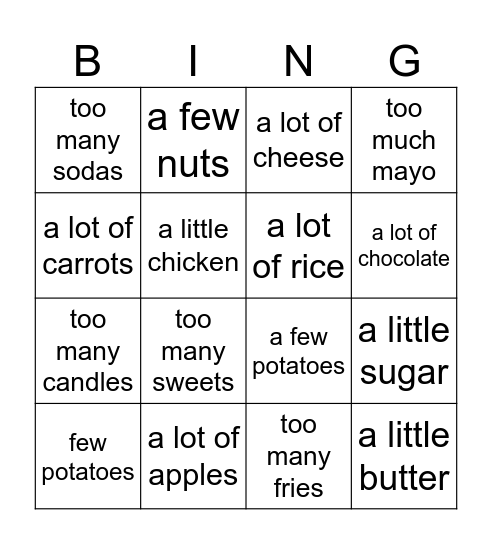 | B | I | N | G |
|---|---|---|---|
| too many sodas | a few nuts | a lot of cheese | too much mayo |
| a lot of carrots | a little chicken | a lot of rice | a lot of chocolate |
| too many candles | too many sweets | a few potatoes | a little sugar |
| few potatoes | a lot of apples | too many fries | a little butter |